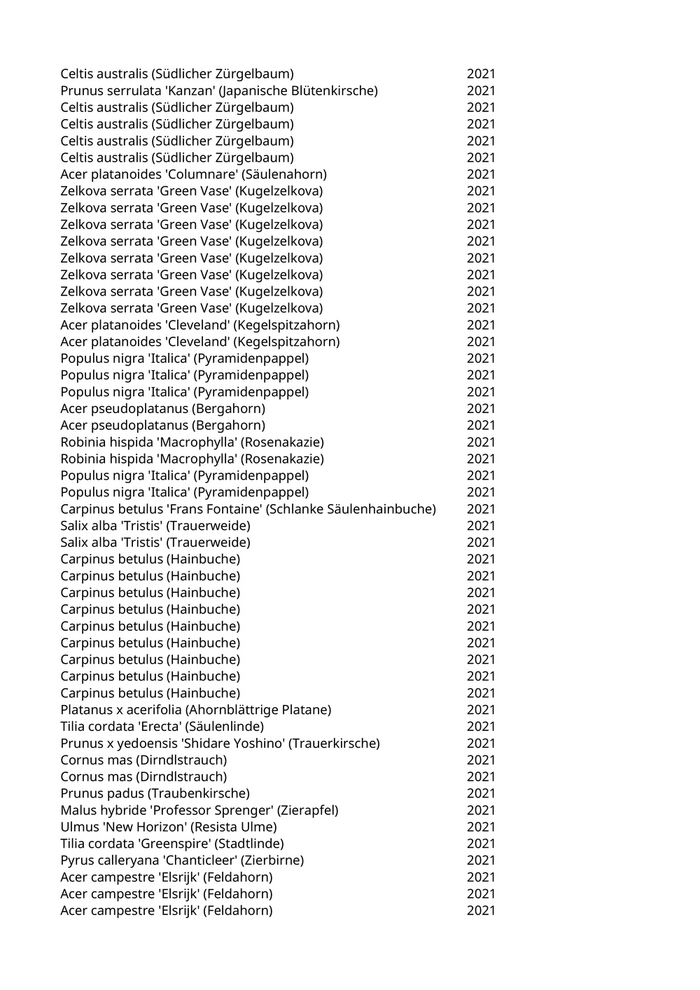 | | |
|---|---|
| Celtis australis (Südlicher Zürgelbaum) | 2021 |
| Prunus serrulata 'Kanzan' (Japanische Blütenkirsche) | 2021 |
| Celtis australis (Südlicher Zürgelbaum) | 2021 |
| Celtis australis (Südlicher Zürgelbaum) | 2021 |
| Celtis australis (Südlicher Zürgelbaum) | 2021 |
| Celtis australis (Südlicher Zürgelbaum) | 2021 |
| Acer platanoides 'Columnare' (Säulenahorn) | 2021 |
| Zelkova serrata 'Green Vase' (Kugelzelkova) | 2021 |
| Zelkova serrata 'Green Vase' (Kugelzelkova) | 2021 |
| Zelkova serrata 'Green Vase' (Kugelzelkova) | 2021 |
| Zelkova serrata 'Green Vase' (Kugelzelkova) | 2021 |
| Zelkova serrata 'Green Vase' (Kugelzelkova) | 2021 |
| Zelkova serrata 'Green Vase' (Kugelzelkova) | 2021 |
| Zelkova serrata 'Green Vase' (Kugelzelkova) | 2021 |
| Zelkova serrata 'Green Vase' (Kugelzelkova) | 2021 |
| Acer platanoides 'Cleveland' (Kegelspitzahorn) | 2021 |
| Acer platanoides 'Cleveland' (Kegelspitzahorn) | 2021 |
| Populus nigra 'Italica' (Pyramidenpappel) | 2021 |
| Populus nigra 'Italica' (Pyramidenpappel) | 2021 |
| Populus nigra 'Italica' (Pyramidenpappel) | 2021 |
| Acer pseudoplatanus (Bergahorn) | 2021 |
| Acer pseudoplatanus (Bergahorn) | 2021 |
| Robinia hispida 'Macrophylla' (Rosenakazie) | 2021 |
| Robinia hispida 'Macrophylla' (Rosenakazie) | 2021 |
| Populus nigra 'Italica' (Pyramidenpappel) | 2021 |
| Populus nigra 'Italica' (Pyramidenpappel) | 2021 |
| Carpinus betulus 'Frans Fontaine' (Schlanke Säulenhainbuche) | 2021 |
| Salix alba 'Tristis' (Trauerweide) | 2021 |
| Salix alba 'Tristis' (Trauerweide) | 2021 |
| Carpinus betulus (Hainbuche) | 2021 |
| Carpinus betulus (Hainbuche) | 2021 |
| Carpinus betulus (Hainbuche) | 2021 |
| Carpinus betulus (Hainbuche) | 2021 |
| Carpinus betulus (Hainbuche) | 2021 |
| Carpinus betulus (Hainbuche) | 2021 |
| Carpinus betulus (Hainbuche) | 2021 |
| Carpinus betulus (Hainbuche) | 2021 |
| Carpinus betulus (Hainbuche) | 2021 |
| Platanus x acerifolia (Ahornblättrige Platane) | 2021 |
| Tilia cordata 'Erecta' (Säulenlinde) | 2021 |
| Prunus x yedoensis 'Shidare Yoshino' (Trauerkirsche) | 2021 |
| Cornus mas (Dirndlstrauch) | 2021 |
| Cornus mas (Dirndlstrauch) | 2021 |
| Prunus padus (Traubenkirsche) | 2021 |
| Malus hybride 'Professor Sprenger' (Zierapfel) | 2021 |
| Ulmus 'New Horizon' (Resista Ulme) | 2021 |
| Tilia cordata 'Greenspire' (Stadtlinde) | 2021 |
| Pyrus calleryana 'Chanticleer' (Zierbirne) | 2021 |
| Acer campestre 'Elsrijk' (Feldahorn) | 2021 |
| Acer campestre 'Elsrijk' (Feldahorn) | 2021 |
| Acer campestre 'Elsrijk' (Feldahorn) | 2021 |